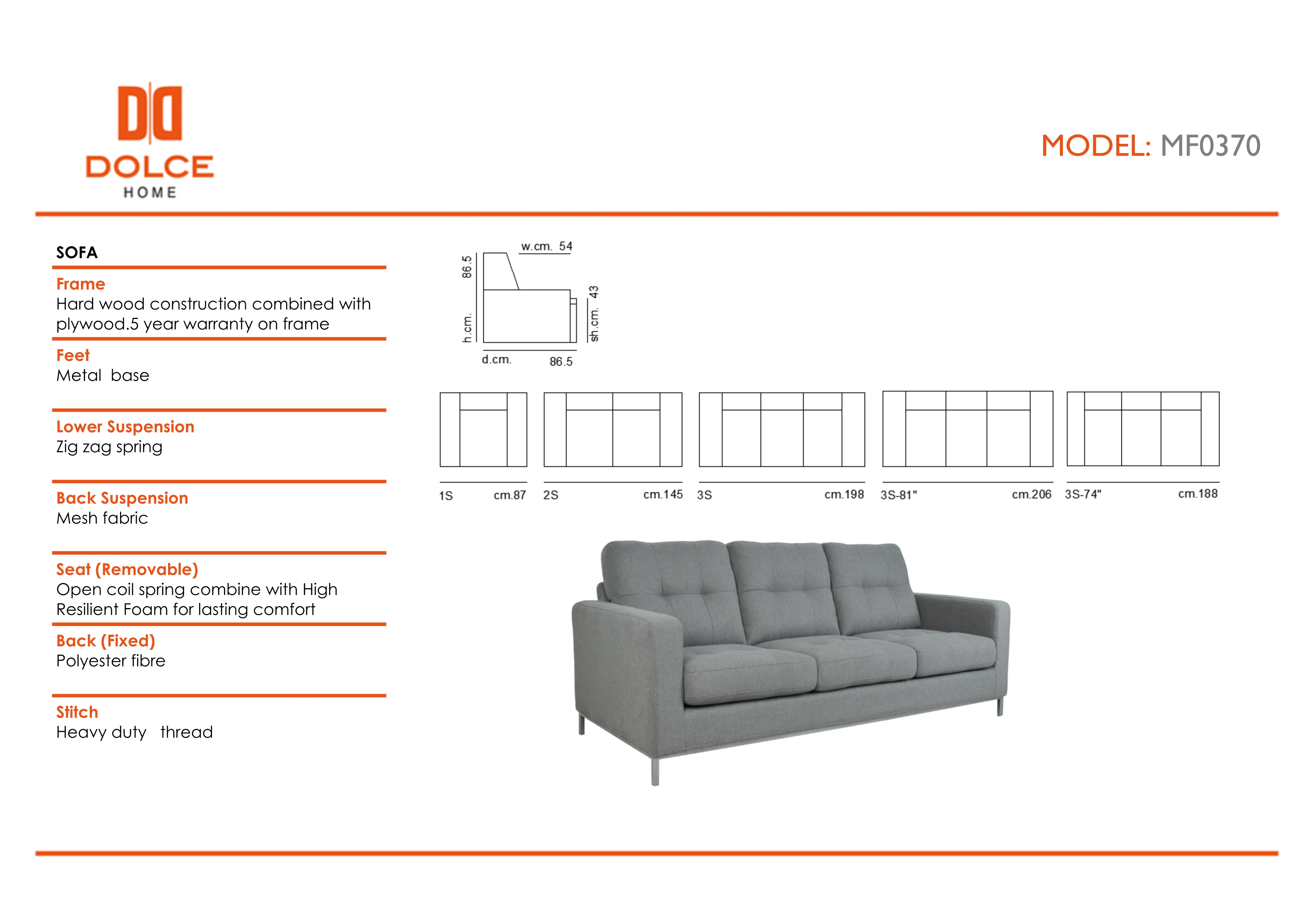 DOLCE
HOME

MODEL: MF0370

SOFA

Frame
Hard wood construction combined with plywood.5 year warranty on frame

Feet
Metal base

Lower Suspension
Zig zag spring

Back Suspension
Mesh fabric

Seat (Removable)
Open coil spring combine with High Resilient Foam for lasting comfort

Back (Fixed)
Polyester fibre

Stitch
Heavy duty thread

w.cm. 54
h.cm. 86.5
sh.cm. 43
d.cm. 86.5

1S cm.87
2S cm.145
3S cm.198
3S-81" cm.206
3S-74" cm.188